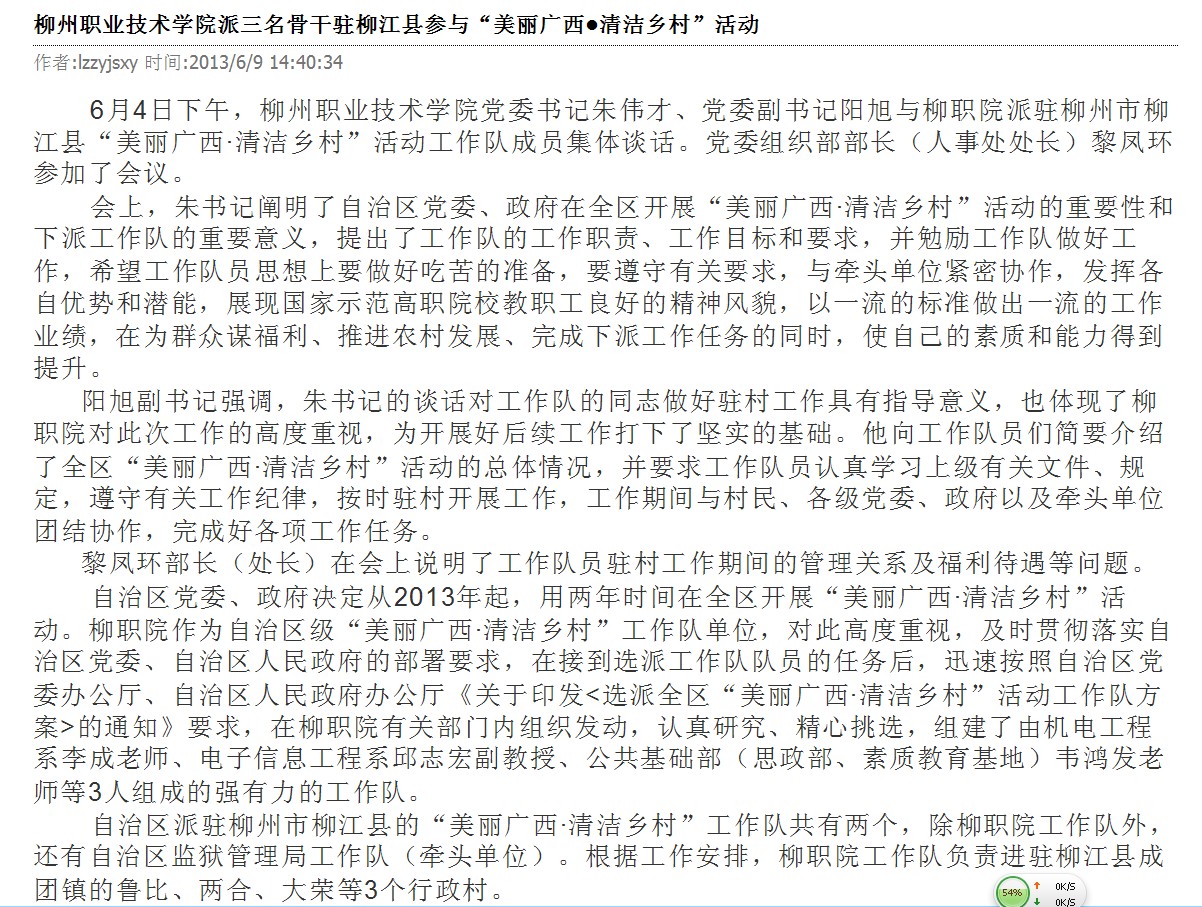 柳州职业技术学院派三名骨干驻柳江县参与“美丽广西●清洁乡村”活动

作者:lzzyjsxy 时间:2013/6/9 14:40:34

6月4日下午，柳州职业技术学院党委书记朱伟才、党委副书记阳旭与柳职院派驻柳州市柳江县“美丽广西·清洁乡村”活动工作队成员集体谈话。党委组织部部长（人事处处长）黎凤环参加了会议。

会上，朱书记阐明了自治区党委、政府在全区开展“美丽广西·清洁乡村”活动的重要性和下派工作队的重要意义，提出了工作队的工作职责、工作目标和要求，并勉励工作队做好工作，希望工作队员思想上要做好吃苦的准备，要遵守有关要求，与牵头单位紧密协作，发挥各自优势和潜能，展现国家示范高职院校教职工良好的精神风貌，以一流的标准做出一流的工作业绩，在为群众谋福利、推进农村发展、完成下派工作任务的同时，使自己的素质和能力得到提升。

阳旭副书记强调，朱书记的谈话对工作队的同志做好驻村工作具有指导意义，也体现了柳职院对此次工作的高度重视，为开展好后续工作打下了坚实的基础。他向工作队员们简要介绍了全区“美丽广西·清洁乡村”活动的总体情况，并要求工作队员认真学习上级有关文件、规定，遵守有关工作纪律，按时驻村开展工作，工作期间与村民、各级党委、政府以及牵头单位团结协作，完成好各项工作任务。

黎凤环部长（处长）在会上说明了工作队员驻村工作期间的管理关系及福利待遇等问题。

自治区党委、政府决定从2013年起，用两年时间在全区开展“美丽广西·清洁乡村”活动。柳职院作为自治区级“美丽广西·清洁乡村”工作队单位，对此高度重视，及时贯彻落实自治区党委、自治区人民政府的部署要求，在接到选派工作队队员的任务后，迅速按照自治区党委办公厅、自治区人民政府办公厅《关于印发<选派全区“美丽广西·清洁乡村”活动工作队方案>的通知》要求，在柳职院有关部门内组织发动，认真研究、精心挑选，组建了由机电工程系李成老师、电子信息工程系邱志宏副教授、公共基础部（思政部、素质教育基地）韦鸿发老师等3人组成的强有力的工作队。

自治区派驻柳州市柳江县的“美丽广西·清洁乡村”工作队共有两个，除柳职院工作队外，还有自治区监狱管理局工作队（牵头单位）。根据工作安排，柳职院工作队负责进驻柳江县成团镇的鲁比、两合、大荣等3个行政村。

54%
0K/S
0K/S